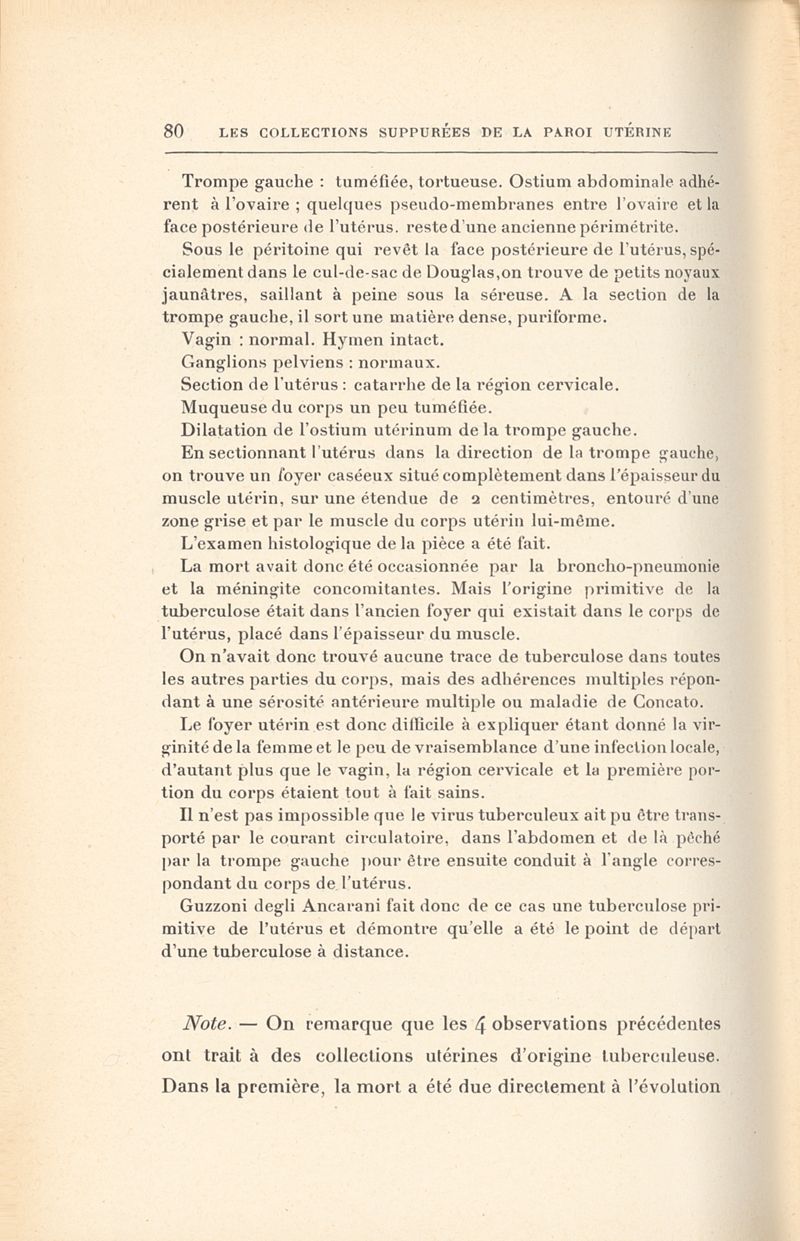 80 LES COLLECTIONS SUPPURÉES DE LA PAROI UTÉRINE

Trompe gauche : tuméfiée, tortueuse. Ostium abdominale adhérent à l'ovaire ; quelques pseudo-membranes entre l'ovaire et la face postérieure de l'utérus. reste d'une ancienne périmétrite.

Sous le péritoine qui revêt la face postérieure de l'utérus, spécialement dans le cul-de-sac de Douglas,on trouve de petits noyaux jaunâtres, saillant à peine sous la séreuse. A la section de la trompe gauche, il sort une matière dense, puriforme.

Vagin : normal. Hymen intact.

Ganglions pelviens : normaux.

Section de l'utérus : catarrhe de la région cervicale.

Muqueuse du corps un peu tuméfiée.

Dilatation de l'ostium utérinum de la trompe gauche.

En sectionnant l'utérus dans la direction de la trompe gauche, on trouve un foyer caséeux situé complètement dans l'épaisseur du muscle utérin, sur une étendue de 2 centimètres, entouré d'une zone grise et par le muscle du corps utérin lui-même.

L'examen histologique de la pièce a été fait.

La mort avait donc été occasionnée par la broncho-pneumonie et la méningite concomitantes. Mais l'origine primitive de la tuberculose était dans l'ancien foyer qui existait dans le corps de l'utérus, placé dans l'épaisseur du muscle.

On n'avait donc trouvé aucune trace de tuberculose dans toutes les autres parties du corps, mais des adhérences multiples répondant à une sérosité antérieure multiple ou maladie de Concato.

Le foyer utérin est donc difficile à expliquer étant donné la virginité de la femme et le peu de vraisemblance d'une infection locale, d'autant plus que le vagin, la région cervicale et la première portion du corps étaient tout à fait sains.

Il n'est pas impossible que le virus tuberculeux ait pu être transporté par le courant circulatoire, dans l'abdomen et de là pêché par la trompe gauche pour être ensuite conduit à l'angle correspondant du corps de l'utérus.

Guzzoni degli Ancarani fait donc de ce cas une tuberculose primitive de l'utérus et démontre qu'elle a été le point de départ d'une tuberculose à distance.

Note. — On remarque que les 4 observations précédentes ont trait à des collections utérines d'origine tuberculeuse. Dans la première, la mort a été due directement à l'évolution